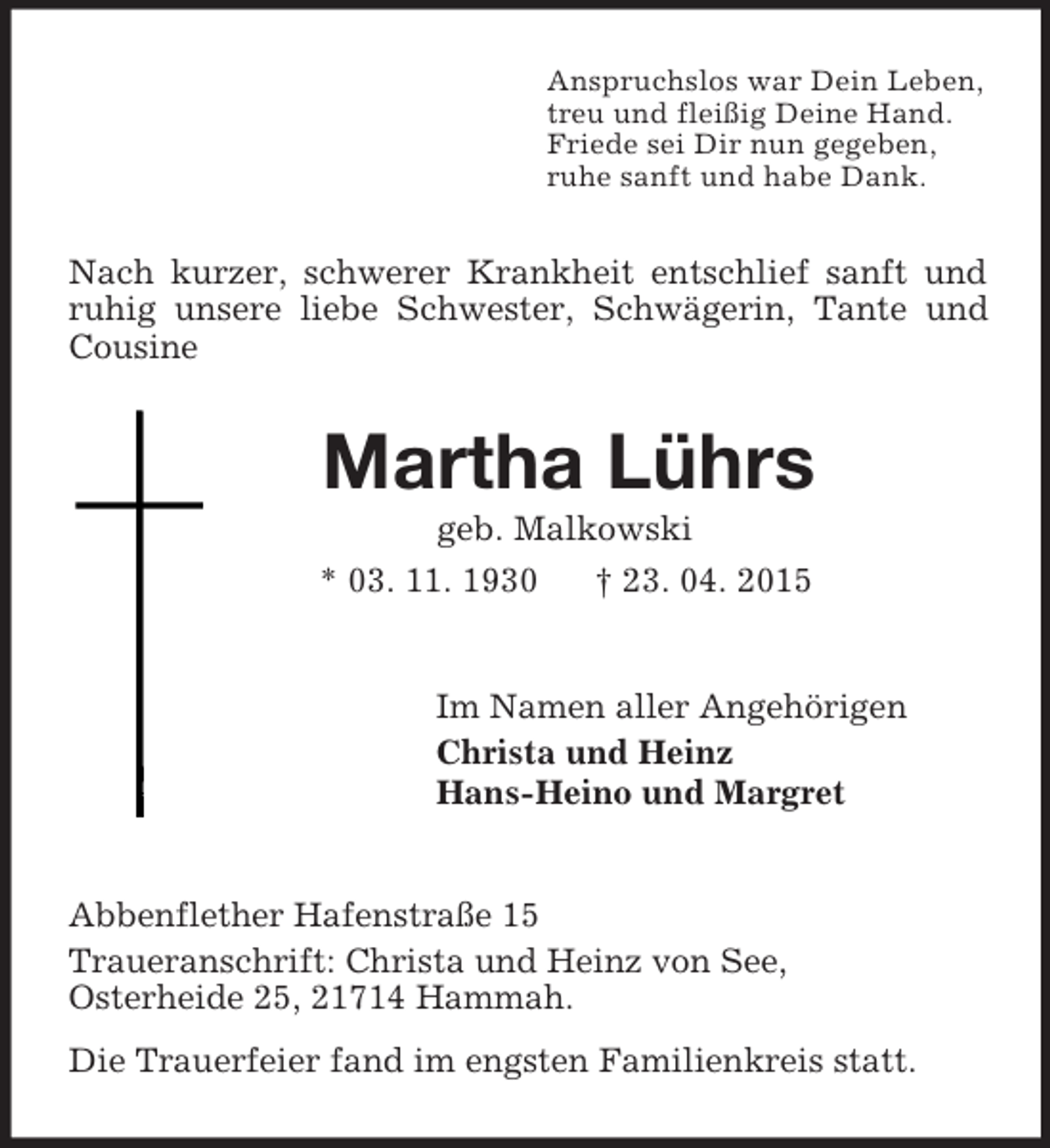 Anspruchslos war Dein Leben,
treu und fleißig Deine Hand.
Friede sei Dir nun gegeben,
ruhe sanft und habe Dank.

Nach kurzer, schwerer Krankheit entschlief sanft und ruhig unsere liebe Schwester, Schwägerin, Tante und Cousine

Martha Lührs

geb. Malkowski

* 03. 11. 1930 † 23. 04. 2015

Im Namen aller Angehörigen
Christa und Heinz
Hans-Heino und Margret

Abbenflether Hafenstraße 15

Traueranschrift: Christa und Heinz von See,
Osterheide 25, 21714 Hammah.

Die Trauerfeier fand im engsten Familienkreis statt.